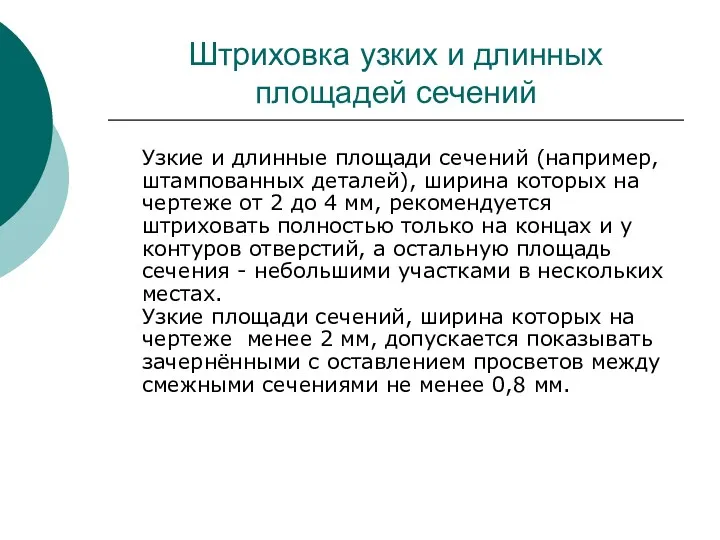 Штриховка узких и длинных площадей сечений

Узкие и длинные площади сечений (например, штампованных деталей), ширина которых на чертеже от 2 до 4 мм, рекомендуется штриховать полностью только на концах и у контуров отверстий, а остальную площадь сечения - небольшими участками в нескольких местах.
Узкие площади сечений, ширина которых на чертеже  менее 2 мм, допускается показывать зачернёнными с оставлением просветов между смежными сечениями не менее 0,8 мм.